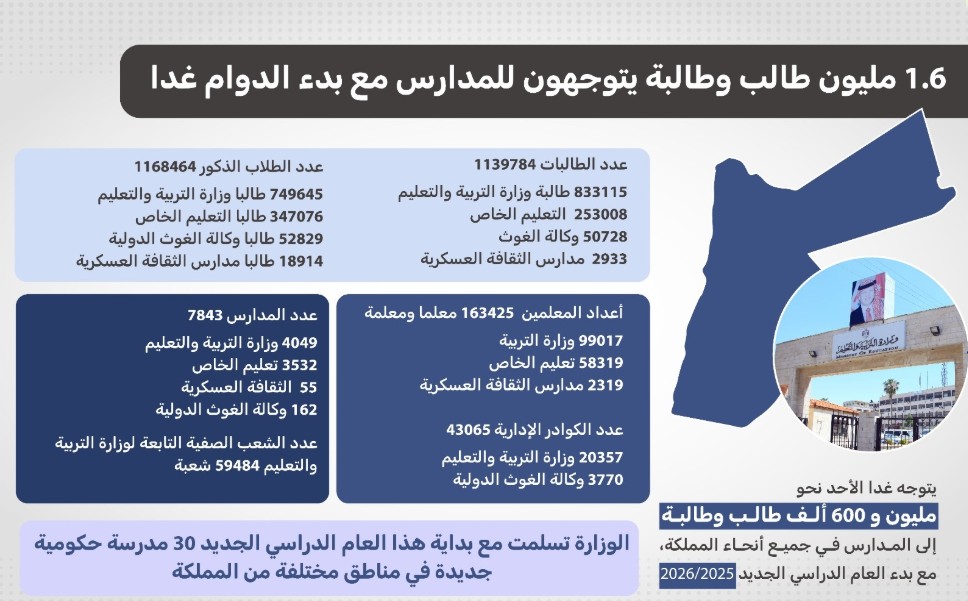 1.6 مليون طالب وطالبة يتوجهون للمدارس مع بدء الدوام غدا

عدد الطالبات 1139784
833115 طالبة وزارة التربية والتعليم
253008 التعليم الخاص
50728 وكالة الغوث
2933 مدارس الثقافة العسكرية

عدد الطلاب الذكور 1168464
749645 طالبا وزارة التربية والتعليم
347076 طالبا التعليم الخاص
52829 طالبا وكالة الغوث الدولية
18914 طالبا مدارس الثقافة العسكرية

أعداد المعلمين 163425 معلما ومعلمة
99017 وزارة التربية
58319 تعليم الخاص
2319 مدارس الثقافة العسكرية

عدد الكوادر الإدارية 43065
20357 وزارة التربية والتعليم
3770 وكالة الغوث الدولية

عدد المدارس 7843
4049 وزارة التربية والتعليم
3532 تعليم الخاص
55 الثقافة العسكرية
162 وكالة الغوث الدولية

عدد الشعب الصفية التابعة لوزارة التربية والتعليم 59484 شعبة

يتوجه غدا الأحد نحو
مليون و 600 ألف طالب وطالبة
إلى المدارس في جميع أنحاء المملكة،
مع بدء العام الدراسي الجديد 2026/2025

الوزارة تسلمت مع بداية هذا العام الدراسي الجديد 30 مدرسة حكومية جديدة في مناطق مختلفة من المملكة